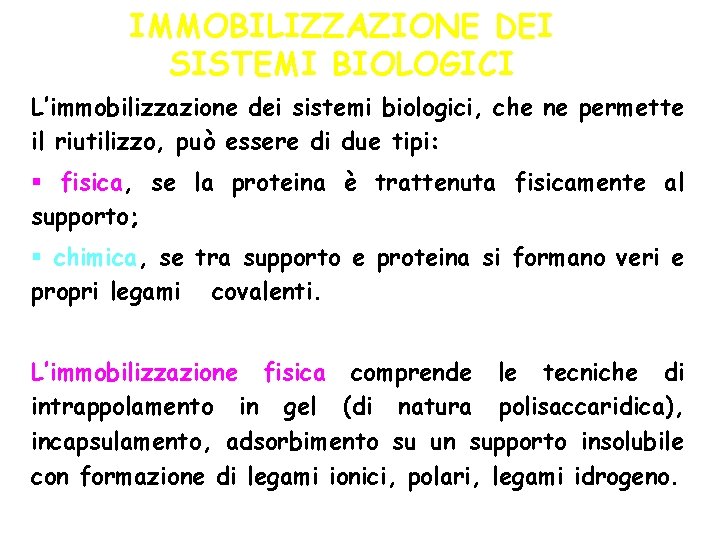 IMMOBILIZZAZIONE DEI SISTEMI BIOLOGICI

L'immobilizzazione dei sistemi biologici, che ne permette il riutilizzo, può essere di due tipi:

▪ fisica, se la proteina è trattenuta fisicamente al supporto;

▪ chimica, se tra supporto e proteina si formano veri e propri legami covalenti.

L'immobilizzazione fisica comprende le tecniche di intrappolamento in gel (di natura polisaccaridica), incapsulamento, adsorbimento su un supporto insolubile con formazione di legami ionici, polari, legami idrogeno.